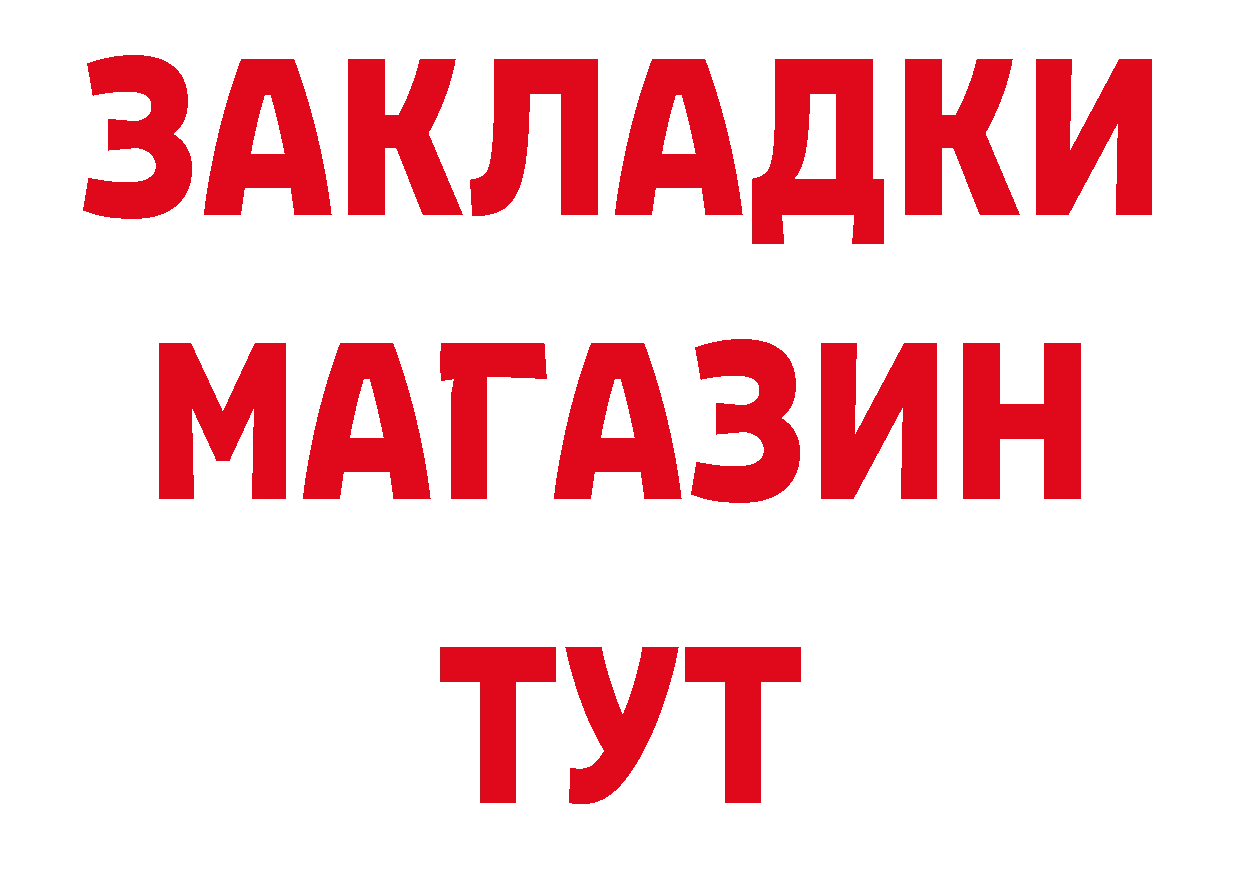 ЗАКЛАДКИ
МАГАЗИН
ТУТ